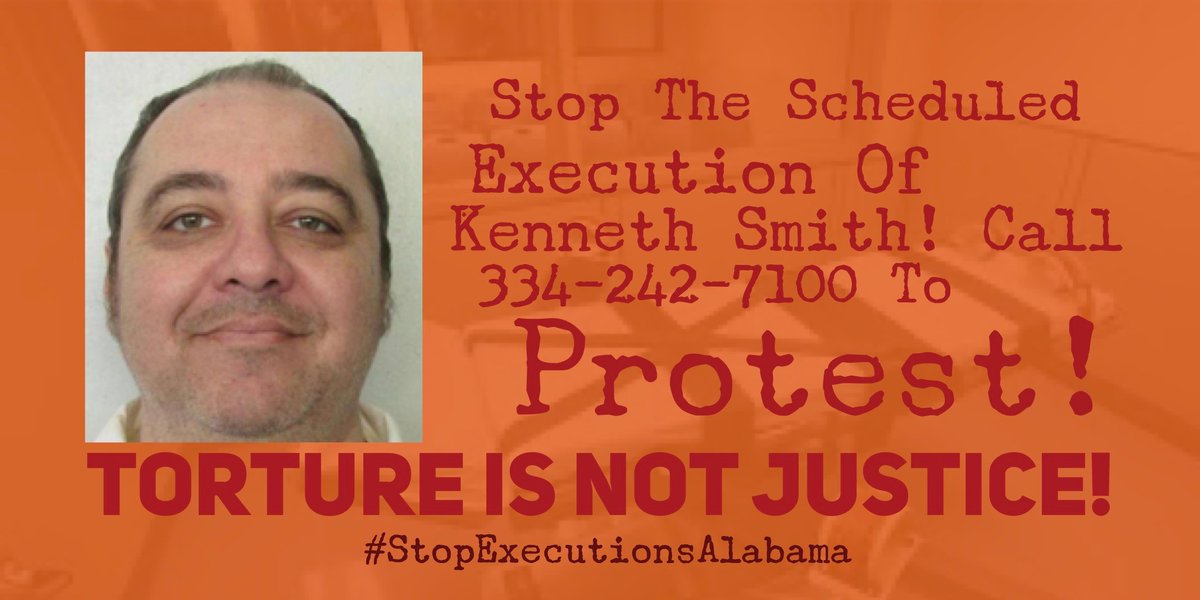 Stop The Scheduled Execution Of Kenneth Smith! Call 334-242-7100 To Protest!

TORTURE IS NOT JUSTICE!

#StopExecutionsAlabama